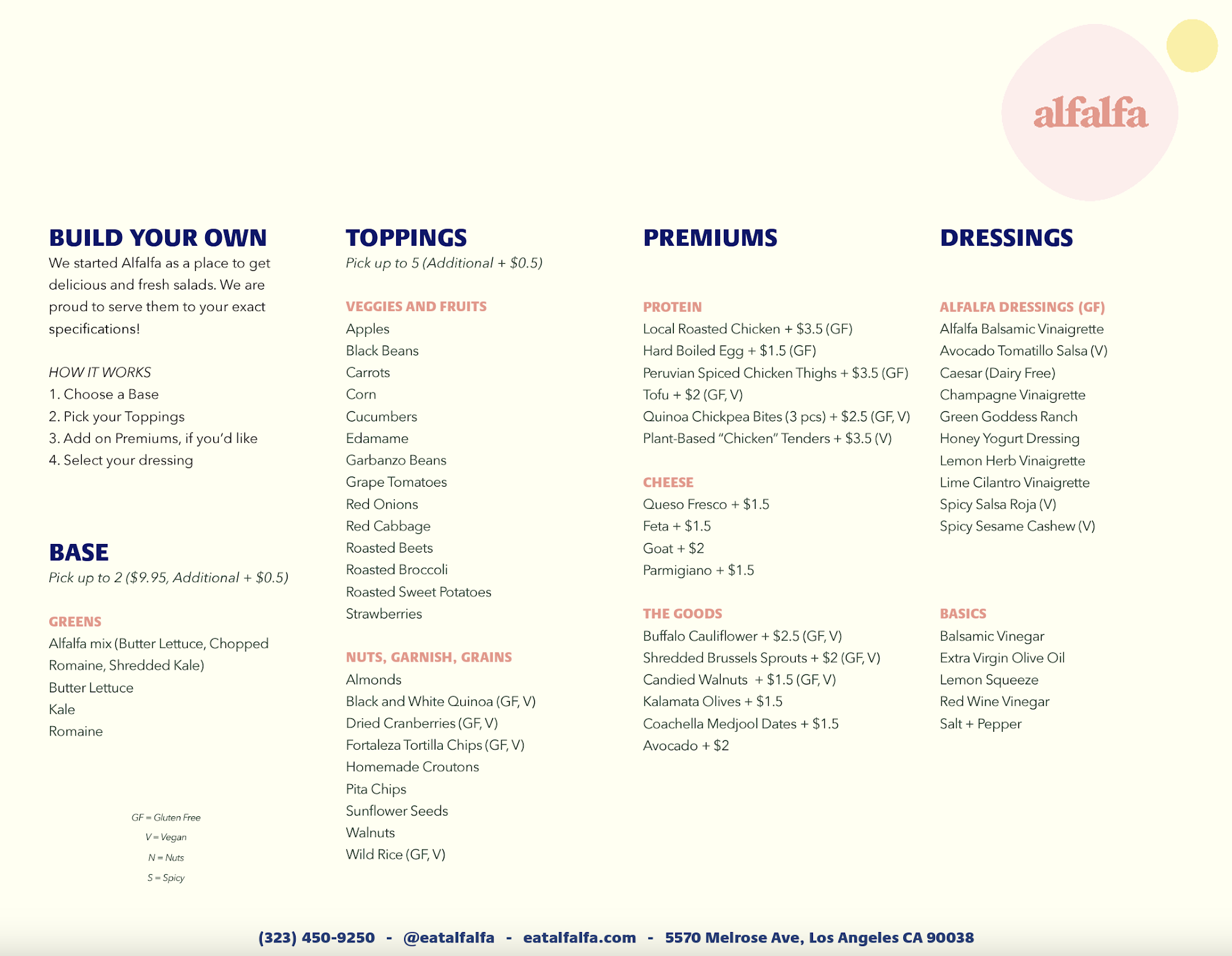 alfalfa

BUILD YOUR OWN
We started Alfalfa as a place to get delicious and fresh salads. We are proud to serve them to your exact specifications!

HOW IT WORKS
1. Choose a Base
2. Pick your Toppings
3. Add on Premiums, if you'd like
4. Select your dressing

BASE
Pick up to 2 ($9.95, Additional + $0.5)

GREENS
Alfalfa mix (Butter Lettuce, Chopped Romaine, Shredded Kale)
Butter Lettuce
Kale
Romaine

GF = Gluten Free
V = Vegan
N = Nuts
S = Spicy

TOPPINGS
Pick up to 5 (Additional + $0.5)

VEGGIES AND FRUITS
Apples
Black Beans
Carrots
Corn
Cucumbers
Edamame
Garbanzo Beans
Grape Tomatoes
Red Onions
Red Cabbage
Roasted Beets
Roasted Broccoli
Roasted Sweet Potatoes
Strawberries

NUTS, GARNISH, GRAINS
Almonds
Black and White Quinoa (GF, V)
Dried Cranberries (GF, V)
Fortaleza Tortilla Chips (GF, V)
Homemade Croutons
Pita Chips
Sunflower Seeds
Walnuts
Wild Rice (GF, V)

PREMIUMS

PROTEIN
Local Roasted Chicken + $3.5 (GF)
Hard Boiled Egg + $1.5 (GF)
Peruvian Spiced Chicken Thighs + $3.5 (GF)
Tofu + $2 (GF, V)
Quinoa Chickpea Bites (3 pcs) + $2.5 (GF, V)
Plant-Based "Chicken" Tenders + $3.5 (V)

CHEESE
Queso Fresco + $1.5
Feta + $1.5
Goat + $2
Parmigiano + $1.5

THE GOODS
Buffalo Cauliflower + $2.5 (GF, V)
Shredded Brussels Sprouts + $2 (GF, V)
Candied Walnuts + $1.5 (GF, V)
Kalamata Olives + $1.5
Coachella Medjool Dates + $1.5
Avocado + $2

DRESSINGS

ALFALFA DRESSINGS (GF)
Alfalfa Balsamic Vinaigrette
Avocado Tomatillo Salsa (V)
Caesar (Dairy Free)
Champagne Vinaigrette
Green Goddess Ranch
Honey Yogurt Dressing
Lemon Herb Vinaigrette
Lime Cilantro Vinaigrette
Spicy Salsa Roja (V)
Spicy Sesame Cashew (V)

BASICS
Balsamic Vinegar
Extra Virgin Olive Oil
Lemon Squeeze
Red Wine Vinegar
Salt + Pepper

(323) 450-9250 - @eatalfalfa - eatalfalfa.com - 5570 Melrose Ave, Los Angeles CA 90038